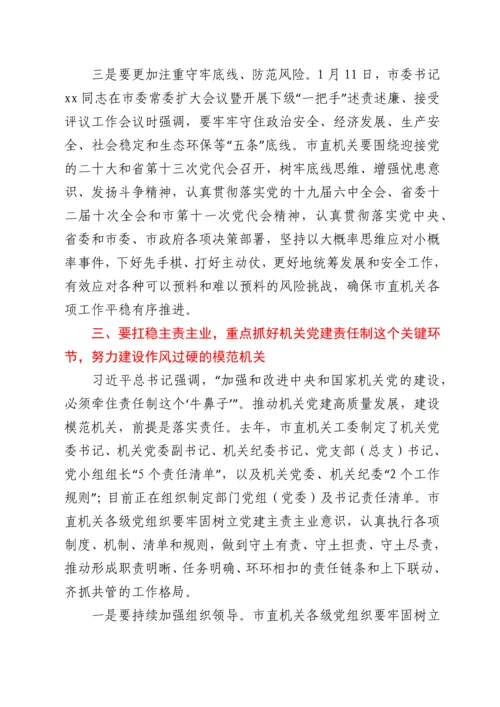 三是要更加注重守牢底线、防范风险。1月11日，市委书记xx同志在市委常委扩大会议暨开展下级“一把手”述责述廉、接受评议工作会议时强调，要牢牢守住政治安全、经济发展、生产安全、社会稳定和生态环保等“五条”底线。市直机关要围绕迎接党的二十大和省第十三次党代会召开，树牢底线思维、增强忧患意识、发扬斗争精神，认真贯彻落实党的十九届六中全会、省委十二届十次全会和市第十一次党代会精神，认真贯彻落实党中央、省委和市委、市政府各项决策部署，坚持以大概率思维应对小概率事件，下好先手棋、打好主动仗，更好地统筹发展和安全工作，有效应对各种可以预料和难以预料的风险挑战，确保市直机关各项工作平稳有序推进。

三、要扛稳主责主业，重点抓好机关党建责任制这个关键环节，努力建设作风过硬的模范机关

习近平总书记强调，“加强和改进中央和国家机关党的建设，必须牵住责任制这个‘牛鼻子’”。推动机关党建高质量发展，建设模范机关，前提是落实责任。去年，市直机关工委制定了机关党委书记、机关党委副书记、机关纪委书记、党支部（总支）书记、党小组组长“5个责任清单”，以及机关党委、机关纪委“2个工作规则”；目前正在组织制定部门党组（党委）及书记责任清单。市直机关各级党组织要牢固树立党建主责主业意识，认真执行各项制度、机制、清单和规则，做到守土有责、守土担责、守土尽责，推动形成职责明晰、任务明确、环环相扣的责任链条和上下联动、齐抓共管的工作格局。

一是要持续加强组织领导。市直机关各级党组织要牢固树立